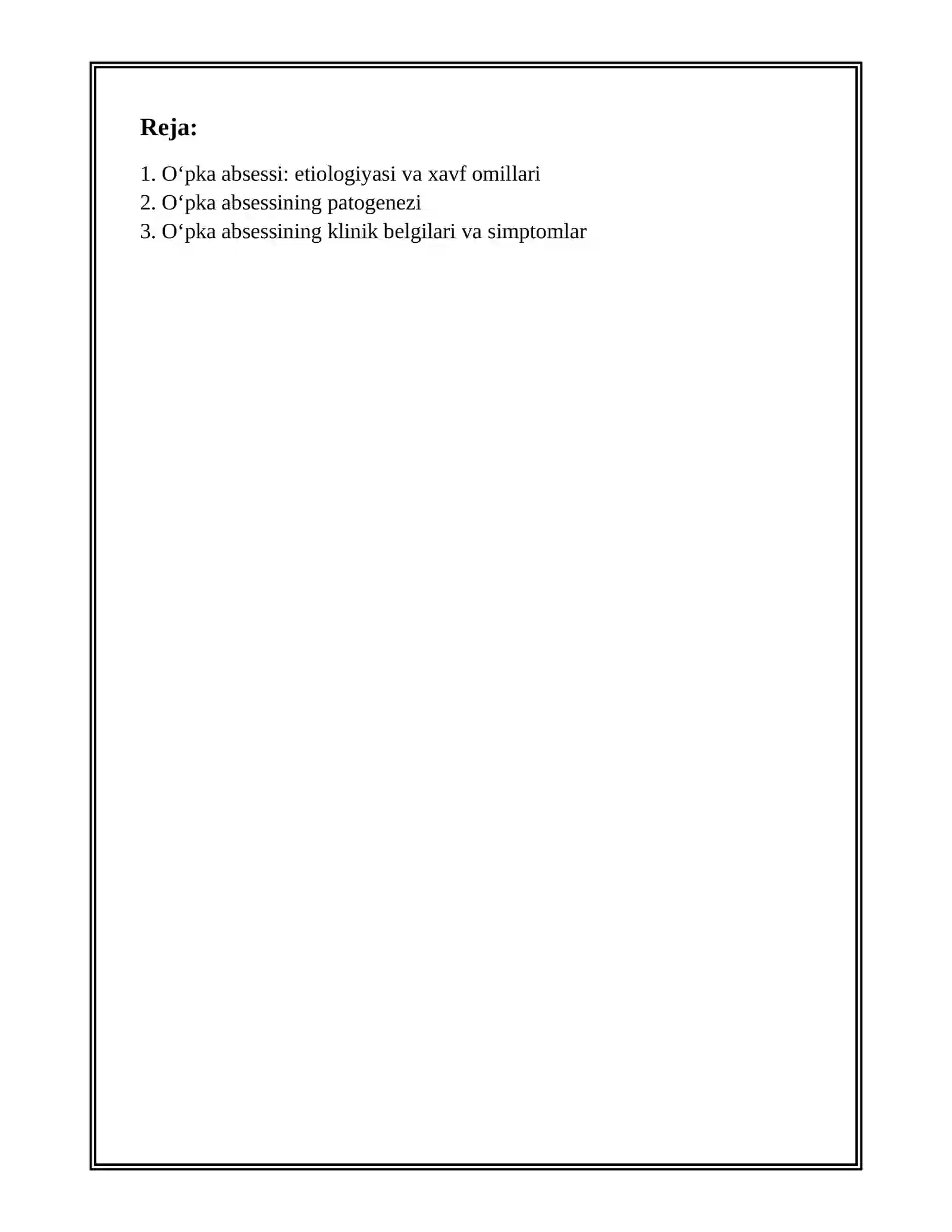 Reja:

1. O‘pka absessi: etiologiyasi va xavf omillari
2. O‘pka absessining patogenezi
3. O‘pka absessining klinik belgilari va simptomlar